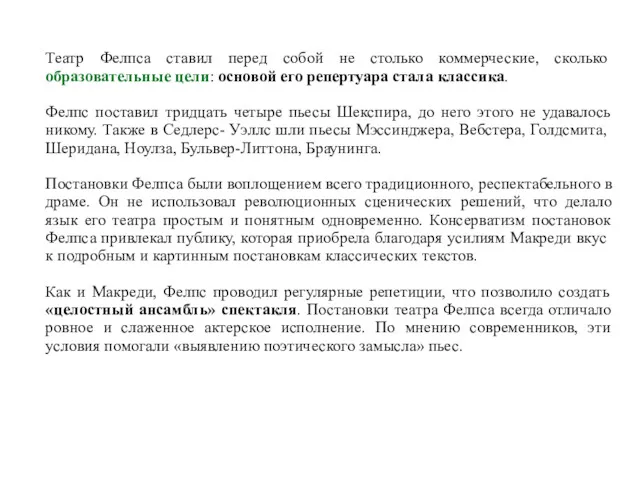 Театр Фелпса ставил перед собой не столько коммерческие, сколько образовательные цели: основой его репертуара стала классика.

Фелпс поставил тридцать четыре пьесы Шекспира, до него этого не удавалось никому. Также в Седлерс- Уэллс шли пьесы Мэссинджера, Вебстера, Голдсмита, Шеридана, Ноулза, Бульвер-Литтона, Браунинга.

Постановки Фелпса были воплощением всего традиционного, респектабельного в драме. Он не использовал революционных сценических решений, что делало язык его театра простым и понятным одновременно. Консерватизм постановок Фелпса привлекал публику, которая приобрела благодаря усилиям Макреди вкус к подробным и картинным постановкам классических текстов.

Как и Макреди, Фелпс проводил регулярные репетиции, что позволило создать «целостный ансамбль» спектакля. Постановки театра Фелпса всегда отличало ровное и слаженное актерское исполнение. По мнению современников, эти условия помогали «выявлению поэтического замысла» пьес.